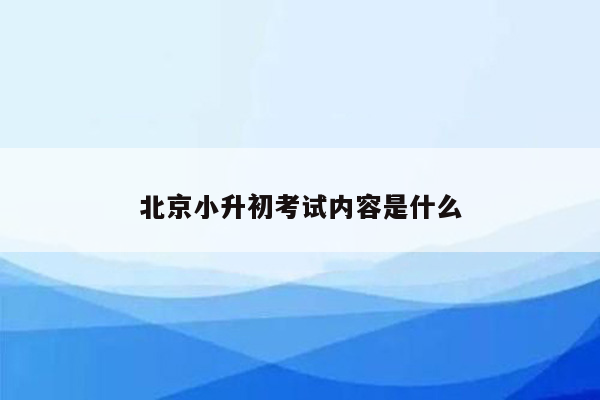 北京小升初考试内容是什么